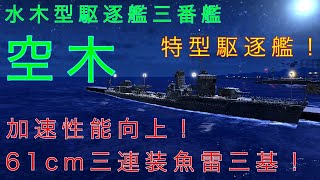 水木型駆逐艦三番艦

空木

特型駆逐艦！

加速性能向上！

61cm三連装魚雷三基！